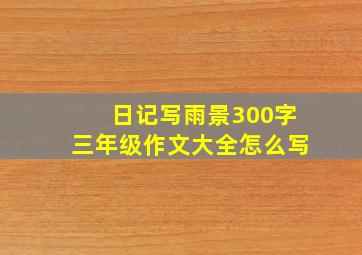 日记写雨景300字
三年级作文大全怎么写